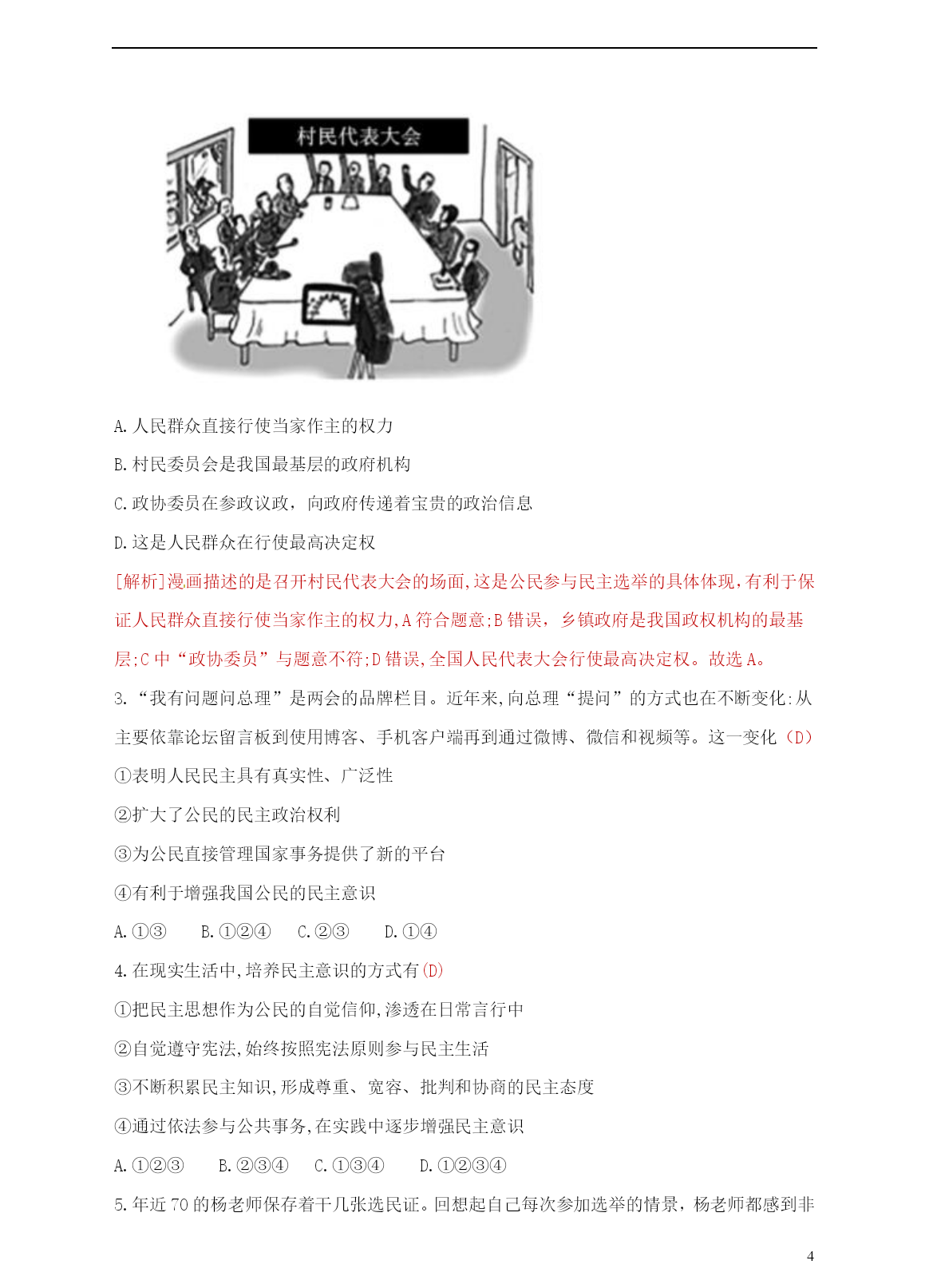 村民代表大会

A.人民群众直接行使当家作主的权力

B.村民委员会是我国最基层的政府机构

C.政协委员在参政议政，向政府传递着宝贵的政治信息

D.这是人民群众在行使最高决定权

[解析]漫画描述的是召开村民代表大会的场面,这是公民参与民主选举的具体体现,有利于保证人民群众直接行使当家作主的权力,A符合题意;B错误，乡镇政府是我国政权机构的最基层;C中“政协委员”与题意不符;D错误,全国人民代表大会行使最高决定权。故选A。

3.“我有问题问总理”是两会的品牌栏目。近年来,向总理“提问”的方式也在不断变化:从主要依靠论坛留言板到使用博客、手机客户端再到通过微博、微信和视频等。这一变化(D)

①表明人民民主具有真实性、广泛性

②扩大了公民的民主政治权利

③为公民直接管理国家事务提供了新的平台

④有利于增强我国公民的民主意识

A.①③　B.①②④　C.②③　D.①④

4.在现实生活中,培养民主意识的方式有(D)

①把民主思想作为公民的自觉信仰,渗透在日常言行中

②自觉遵守宪法,始终按照宪法原则参与民主生活

③不断积累民主知识,形成尊重、宽容、批判和协商的民主态度

④通过依法参与公共事务,在实践中逐步增强民主意识

A.①②③　B.②③④　C.①③④　D.①②③④

5.年近70的杨老师保存着十几张选民证。回想起自己每次参加选举的情景，杨老师都感到非

4